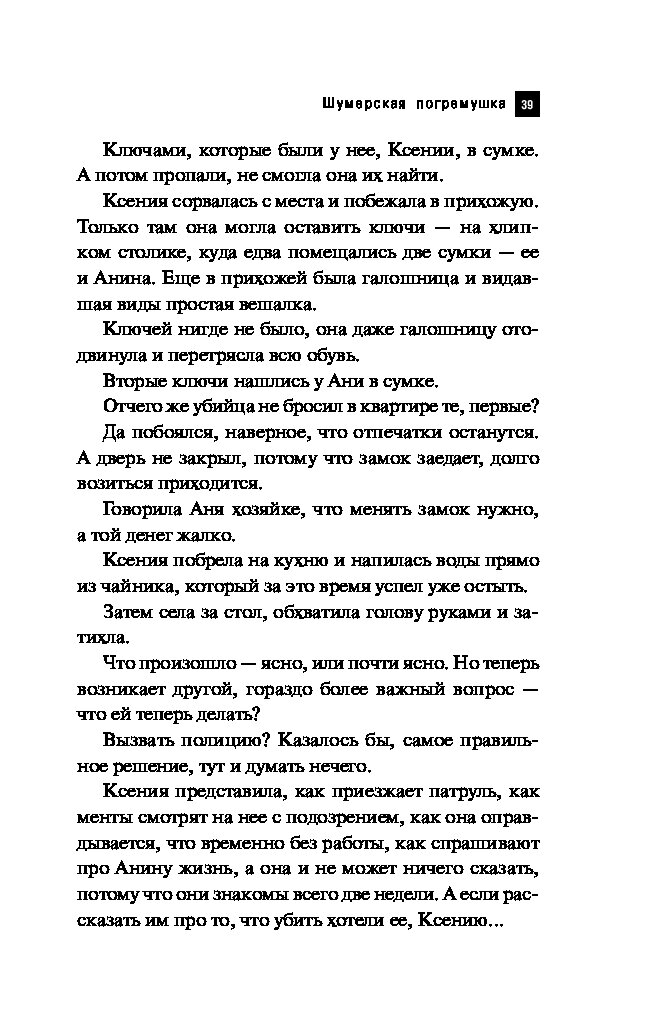 Шумерская погремушка 39

Ключами, которые были у нее, Ксении, в сумке. А потом пропали, не смогла она их найти.

Ксения сорвалась с места и побежала в прихожую. Только там она могла оставить ключи — на хлипком столике, куда едва помещались две сумки — ее и Анина. Еще в прихожей была галошница и видавшая виды простая вешалка.

Ключей нигде не было, она даже галошницу отодвинула и перетрясла всю обувь.

Вторые ключи нашлись у Ани в сумке.

Отчего же убийца не бросил в квартире те, первые?

Да побоялся, наверное, что отпечатки останутся. А дверь не закрыл, потому что замок заедает, долго возиться приходится.

Говорила Аня хозяйке, что менять замок нужно, а той денег жалко.

Ксения побрела на кухню и напилась воды прямо из чайника, который за это время успел уже остыть.

Затем села за стол, обхватила голову руками и затихла.

Что произошло — ясно, или почти ясно. Но теперь возникает другой, гораздо более важный вопрос — что ей теперь делать?

Вызвать полицию? Казалось бы, самое правильное решение, тут и думать нечего.

Ксения представила, как приезжает патруль, как менты смотрят на нее с подозрением, как она оправдывается, что временно без работы, как спрашивают про Анину жизнь, а она и не может ничего сказать, потому что они знакомы всего две недели. А если рассказать им про то, что убить хотели ее, Ксению...